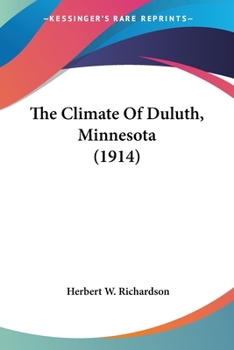 —KESSINGER'S RARE REPRINTS—

The Climate Of Duluth, Minnesota (1914)

Herbert W. Richardson